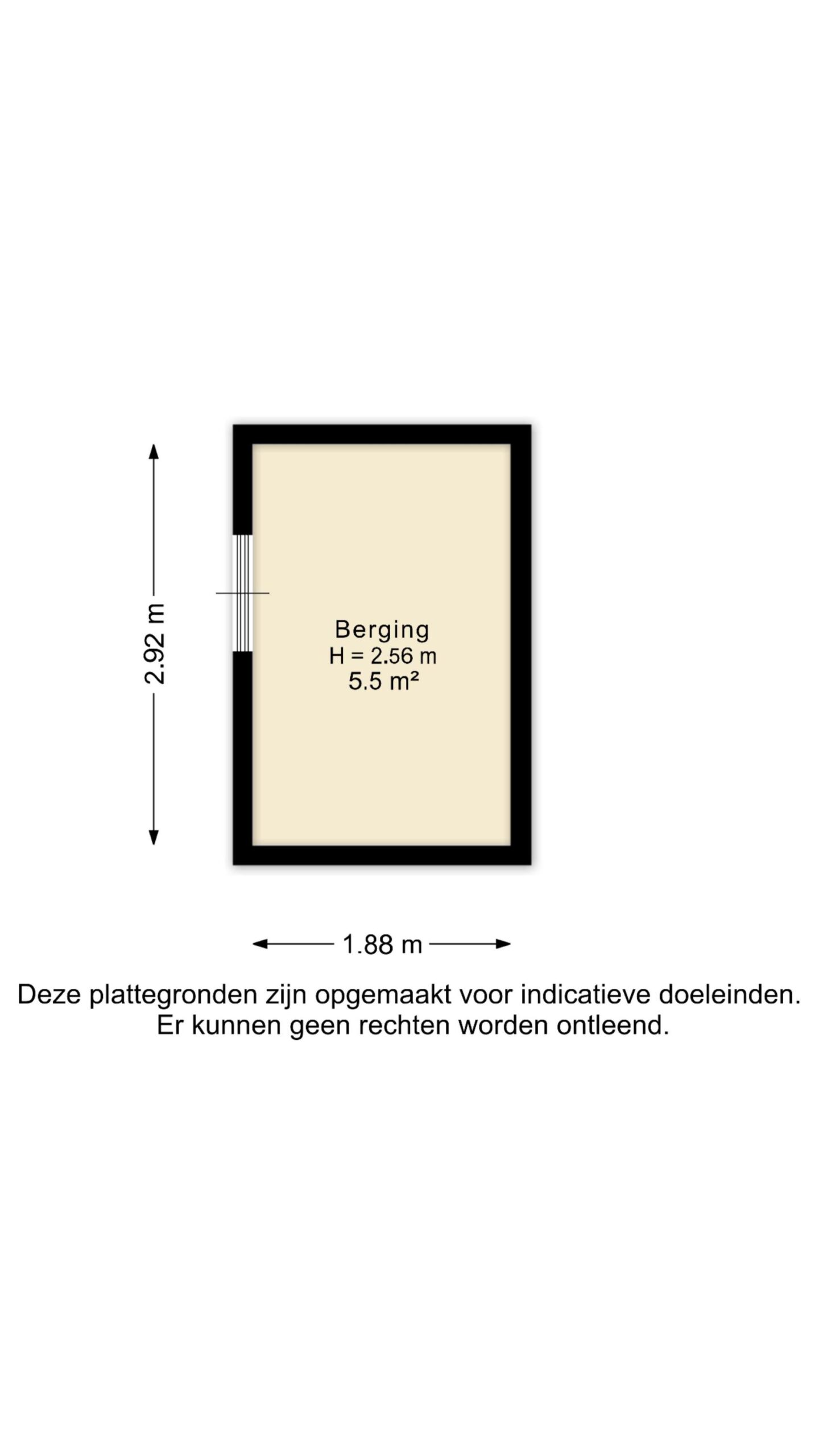 2.92 m

Berging
H = 2.56 m
5.5 m²

1.88 m

Deze plattegronden zijn opgemaakt voor indicatieve doeleinden.
Er kunnen geen rechten worden ontleend.